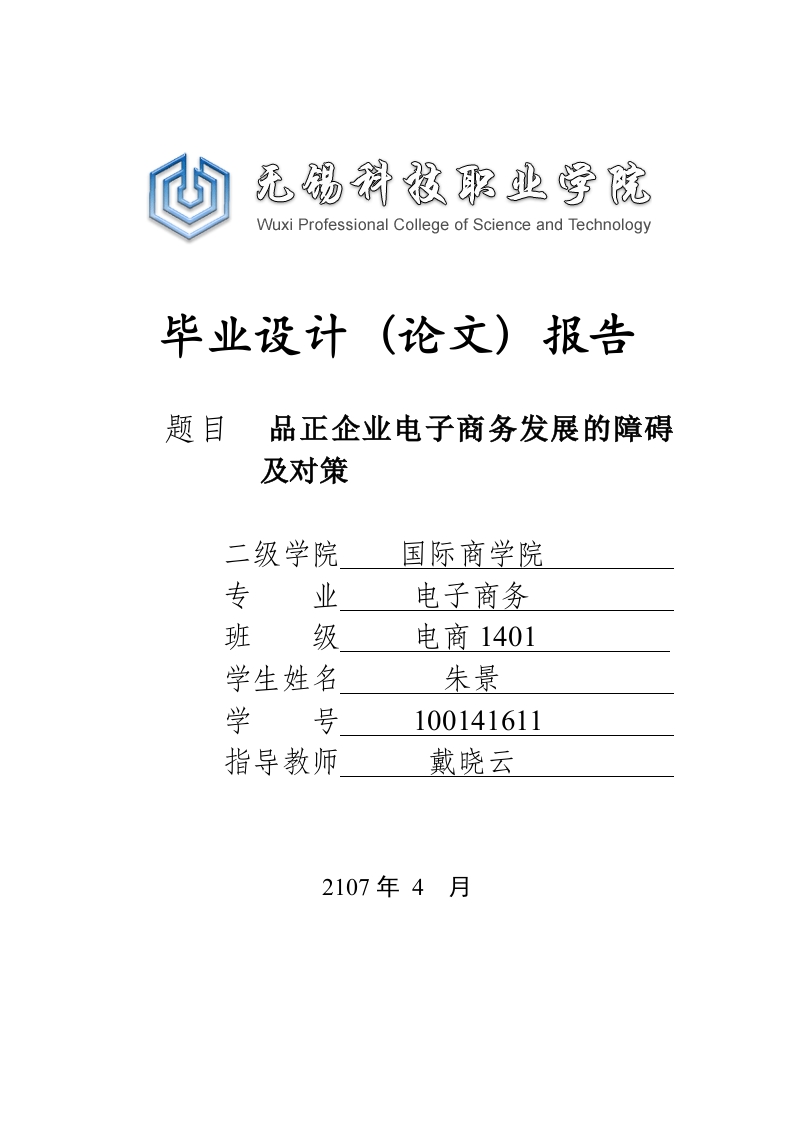 无锡科技职业学院
Wuxi Professional College of Science and Technology

毕业设计（论文）报告

题目 品正企业电子商务发展的障碍及对策

二级学院 国际商学院
专 业 电子商务
班 级 电商 1401
学生姓名 朱景
学 号 100141611
指导教师 戴晓云

2107 年 4 月